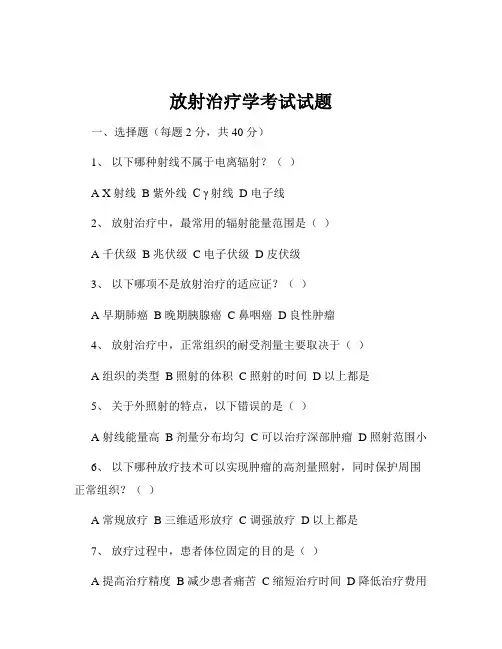 放射治疗学考试试题

一、选择题（每题 2 分，共 40 分）

1、 以下哪种射线不属于电离辐射？（ ）

A X 射线 B 紫外线 C γ 射线 D 电子线

2、 放射治疗中，最常用的辐射能量范围是（ ）

A 千伏级 B 兆伏级 C 电子伏级 D 皮伏级

3、 以下哪项不是放射治疗的适应证？（ ）

A 早期肺癌 B 晚期胰腺癌 C 鼻咽癌 D 良性肿瘤

4、 放射治疗中，正常组织的耐受剂量主要取决于（ ）

A 组织的类型 B 照射的体积 C 照射的时间 D 以上都是

5、 关于外照射的特点，以下错误的是（ ）

A 射线能量高 B 剂量分布均匀 C 可以治疗深部肿瘤 D 照射范围小

6、 以下哪种放疗技术可以实现肿瘤的高剂量照射，同时保护周围正常组织？（ ）

A 常规放疗 B 三维适形放疗 C 调强放疗 D 以上都是

7、 放疗过程中，患者体位固定的目的是（ ）

A 提高治疗精度 B 减少患者痛苦 C 缩短治疗时间 D 降低治疗费用